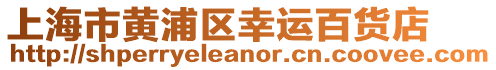 上海市黄浦区幸运百货店
http://shperryeleanor.cn.coovee.com